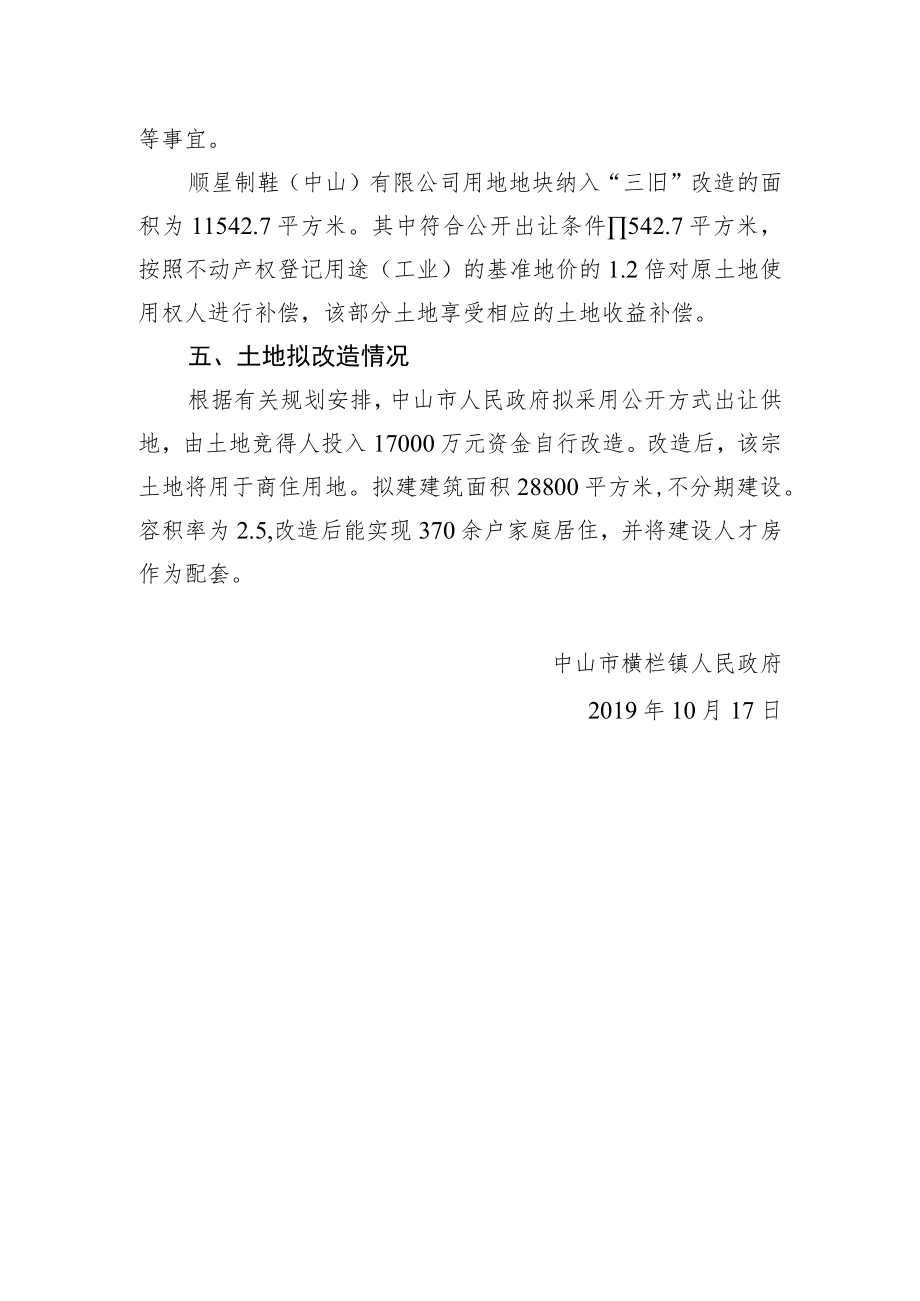 等事宜。

顺星制鞋（中山）有限公司用地地块纳入“三旧”改造的面积为 11542.7 平方米。其中符合公开出让条件∏542.7 平方米，按照不动产权登记用途（工业）的基准地价的 1.2 倍对原土地使用权人进行补偿，该部分土地享受相应的土地收益补偿。

五、土地拟改造情况

根据有关规划安排，中山市人民政府拟采用公开方式出让供地，由土地竞得人投入 17000 万元资金自行改造。改造后，该宗土地将用于商住用地。拟建建筑面积 28800 平方米，不分期建设。容积率为 2.5,改造后能实现 370 余户家庭居住，并将建设人才房作为配套。

中山市横栏镇人民政府

2019 年 10 月 17 日